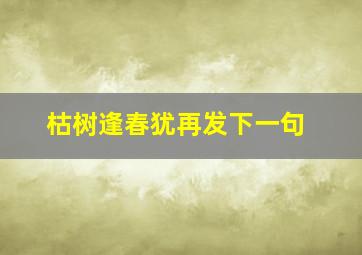 枯树逢春犹再发下一句